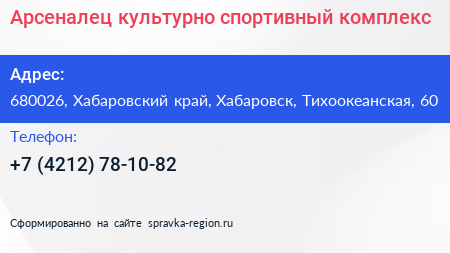 Арсеналец культурно спортивный комплекс

Адрес:
680026, Хабаровский край, Хабаровск, Тихоокеанская, 60

Телефон:
+7 (4212) 78-10-82

Сформированно на сайте spravka-region.ru